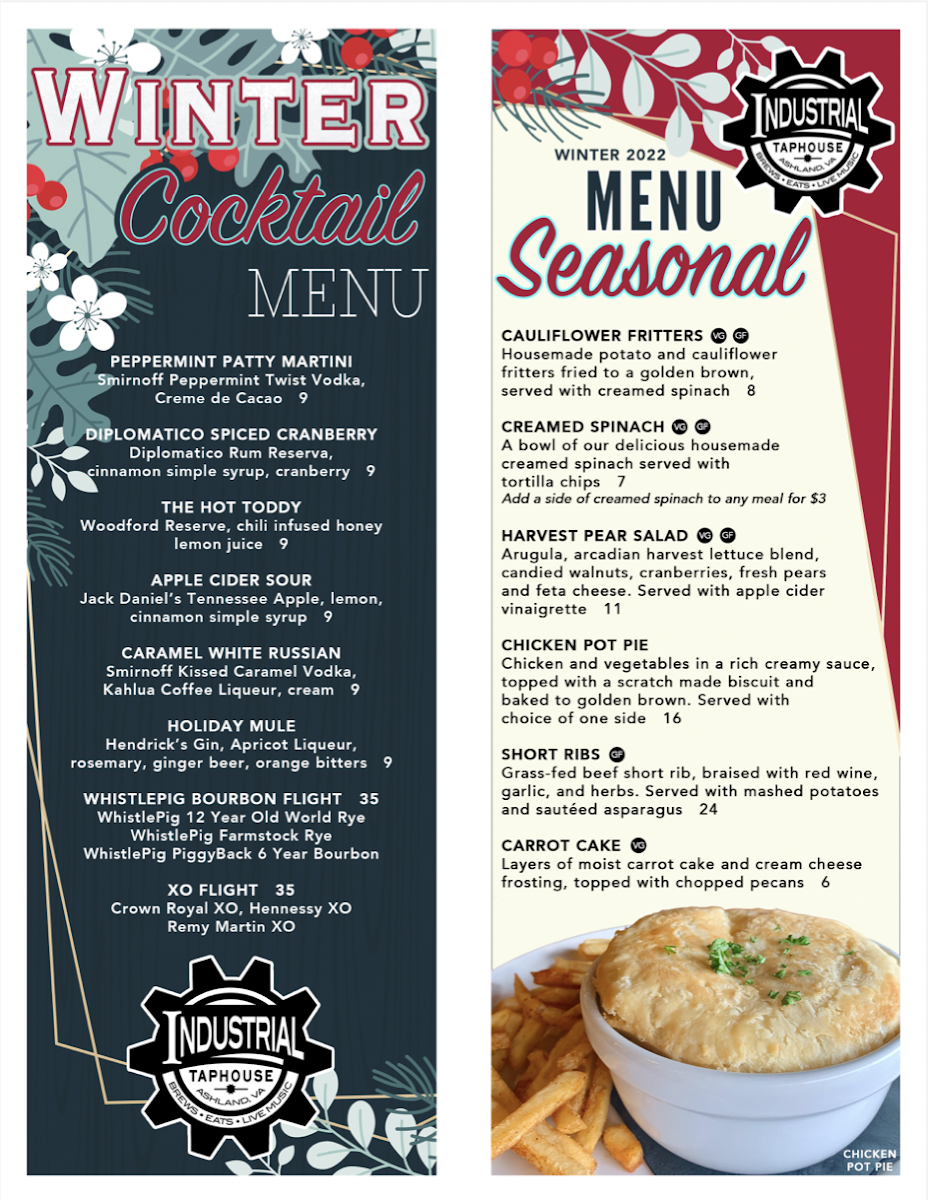 WINTER
Cocktail
MENU

PEPPERMINT PATTY MARTINI
Smirnoff Peppermint Twist Vodka, Creme de Cacao 9

DIPLOMATICO SPICED CRANBERRY
Diplomatico Rum Reserva, cinnamon simple syrup, cranberry 9

THE HOT TODDY
Woodford Reserve, chili infused honey lemon juice 9

APPLE CIDER SOUR
Jack Daniel's Tennessee Apple, lemon, cinnamon simple syrup 9

CARAMEL WHITE RUSSIAN
Smirnoff Kissed Caramel Vodka, Kahlua Coffee Liqueur, cream 9

HOLIDAY MULE
Hendrick's Gin, Apricot Liqueur, rosemary, ginger beer, orange bitters 9

WHISTLEPIG BOURBON FLIGHT 35
WhistlePig 12 Year Old World Rye
WhistlePig Farmstock Rye
WhistlePig PiggyBack 6 Year Bourbon

XO FLIGHT 35
Crown Royal XO, Hennessy XO
Remy Martin XO

INDUSTRIAL
TAPHOUSE
ASHLAND, VA
BREWS • EATS • LIVE MUSIC

INDUSTRIAL
TAPHOUSE
ASHLAND, VA
BREWS • EATS • LIVE MUSIC

WINTER 2022
MENU
Seasonal

CAULIFLOWER FRITTERS VG GF
Housemade potato and cauliflower fritters fried to a golden brown, served with creamed spinach 8

CREAMED SPINACH VG GF
A bowl of our delicious housemade creamed spinach served with tortilla chips 7
Add a side of creamed spinach to any meal for $3

HARVEST PEAR SALAD VG GF
Arugula, arcadian harvest lettuce blend, candied walnuts, cranberries, fresh pears and feta cheese. Served with apple cider vinaigrette 11

CHICKEN POT PIE
Chicken and vegetables in a rich creamy sauce, topped with a scratch made biscuit and baked to golden brown. Served with choice of one side 16

SHORT RIBS GF
Grass-fed beef short rib, braised with red wine, garlic, and herbs. Served with mashed potatoes and sautéed asparagus 24

CARROT CAKE VG
Layers of moist carrot cake and cream cheese frosting, topped with chopped pecans 6

CHICKEN
POT PIE